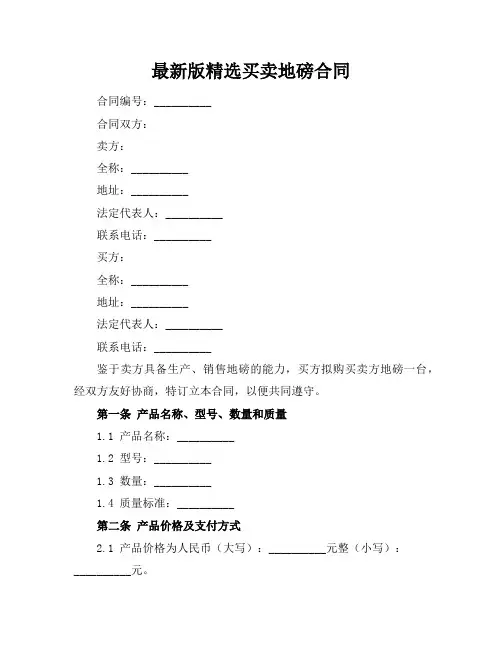 最新版精选买卖地磅合同

合同编号：__________

合同双方：

卖方：

全称：__________

地址：__________

法定代表人：__________

联系电话：__________

买方：

全称：__________

地址：__________

法定代表人：__________

联系电话：__________

鉴于卖方具备生产、销售地磅的能力，买方拟购买卖方地磅一台，经双方友好协商，特订立本合同，以便共同遵守。

第一条 产品名称、型号、数量和质量

1.1 产品名称：__________

1.2 型号：__________

1.3 数量：__________

1.4 质量标准：__________

第二条 产品价格及支付方式

2.1 产品价格为人民币（大写）：__________元整（小写）：__________元。